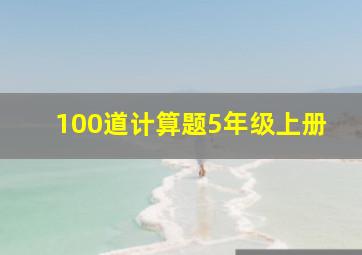 100道计算题5年级上册